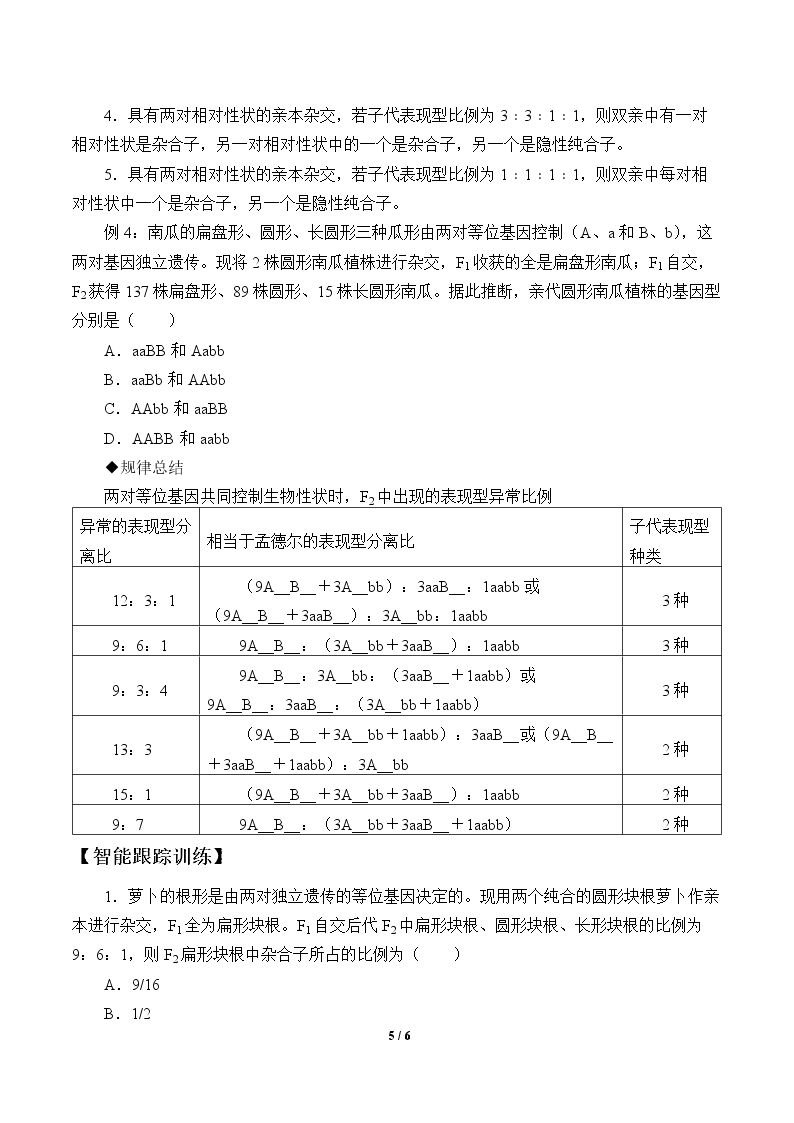 4．具有两对相对性状的亲本杂交，若子代表现型比例为3：3：1：1，则双亲中有一对相对性状是杂合子，另一对相对性状中的一个是杂合子，另一个是隐性纯合子。

5．具有两对相对性状的亲本杂交，若子代表现型比例为1：1：1：1，则双亲中每对相对性状中一个是杂合子，另一个是隐性纯合子。

例4：南瓜的扁盘形、圆形、长圆形三种瓜形由两对等位基因控制（A、a和B、b），这两对基因独立遗传。现将2株圆形南瓜植株进行杂交，$F_1$收获的全是扁盘形南瓜；$F_1$自交，$F_2$获得137株扁盘形、89株圆形、15株长圆形南瓜。据此推断，亲代圆形南瓜植株的基因型分别是（　　）

A．aaBB和Aabb

B．aaBb和AAbb

C．AAbb和aaBB

D．AABB和aabb

◆规律总结

两对等位基因共同控制生物性状时，$F_2$中出现的表现型异常比例

| 异常的表现型分离比 | 相当于孟德尔的表现型分离比 | 子代表现型种类 |
|---|---|---|
| 12：3：1 | （9A__B__＋3A__bb）：3aaB__：1aabb或（9A__B__＋3aaB__）：3A__bb：1aabb | 3种 |
| 9：6：1 | 9A__B__：（3A__bb＋3aaB__）：1aabb | 3种 |
| 9：3：4 | 9A__B__：3A__bb：（3aaB__＋1aabb）或9A__B__：3aaB__：（3A__bb＋1aabb） | 3种 |
| 13：3 | （9A__B__＋3A__bb＋1aabb）：3aaB__或（9A__B__＋3aaB__＋1aabb）：3A__bb | 2种 |
| 15：1 | （9A__B__＋3A__bb＋3aaB__）：1aabb | 2种 |
| 9：7 | 9A__B__：（3A__bb＋3aaB__＋1aabb） | 2种 |

【智能跟踪训练】

1．萝卜的根形是由两对独立遗传的等位基因决定的。现用两个纯合的圆形块根萝卜作亲本进行杂交，$F_1$全为扁形块根。$F_1$自交后代$F_2$中扁形块根、圆形块根、长形块根的比例为9：6：1，则$F_2$扁形块根中杂合子所占的比例为（　　）

A．9/16

B．1/2

5 / 6